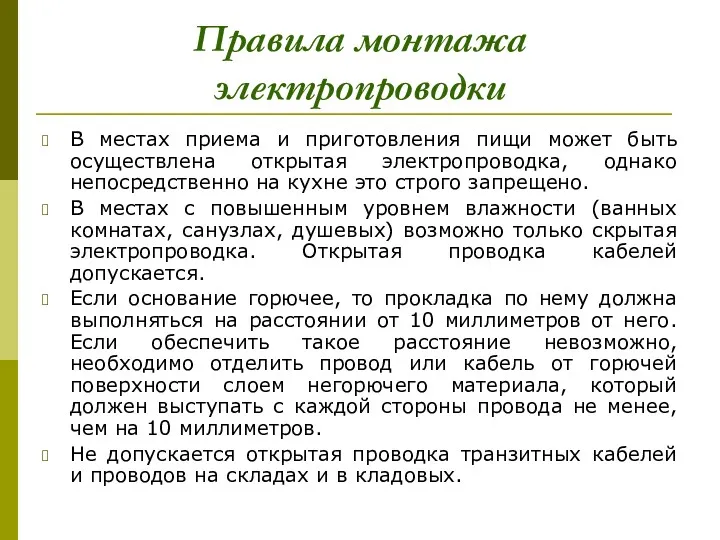 Правила монтажа электропроводки

В местах приема и приготовления пищи может быть осуществлена открытая электропроводка, однако непосредственно на кухне это строго запрещено.

В местах с повышенным уровнем влажности (ванных комнатах, санузлах, душевых) возможно только скрытая электропроводка. Открытая проводка кабелей допускается.

Если основание горючее, то прокладка по нему должна выполняться на расстоянии от 10 миллиметров от него. Если обеспечить такое расстояние невозможно, необходимо отделить провод или кабель от горючей поверхности слоем негорючего материала, который должен выступать с каждой стороны провода не менее, чем на 10 миллиметров.

Не допускается открытая проводка транзитных кабелей и проводов на складах и в кладовых.